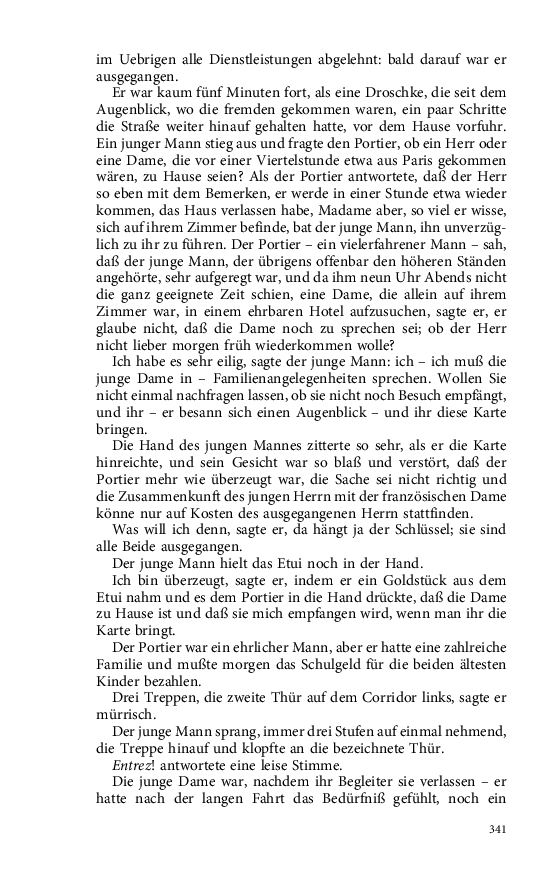 im Uebrigen alle Dienstleistungen abgelehnt: bald darauf war er ausgegangen.

Er war kaum fünf Minuten fort, als eine Droschke, die seit dem Augenblick, wo die fremden gekommen waren, ein paar Schritte die Straße weiter hinauf gehalten hatte, vor dem Hause vorfuhr. Ein junger Mann stieg aus und fragte den Portier, ob ein Herr oder eine Dame, die vor einer Viertelstunde etwa aus Paris gekommen wären, zu Hause seien? Als der Portier antwortete, daß der Herr so eben mit dem Bemerken, er werde in einer Stunde etwa wieder kommen, das Haus verlassen habe, Madame aber, so viel er wisse, sich auf ihrem Zimmer befinde, bat der junge Mann, ihn unverzüglich zu ihr zu führen. Der Portier – ein vielerfahrener Mann – sah, daß der junge Mann, der übrigens offenbar den höheren Ständen angehörte, sehr aufgeregt war, und da ihm neun Uhr Abends nicht die ganz geeignete Zeit schien, eine Dame, die allein auf ihrem Zimmer war, in einem ehrbaren Hotel aufzusuchen, sagte er, er glaube nicht, daß die Dame noch zu sprechen sei; ob der Herr nicht lieber morgen früh wiederkommen wolle?

Ich habe es sehr eilig, sagte der junge Mann: ich – ich muß die junge Dame in – Familienangelegenheiten sprechen. Wollen Sie nicht einmal nachfragen lassen, ob sie nicht noch Besuch empfängt, und ihr – er besann sich einen Augenblick – und ihr diese Karte bringen.

Die Hand des jungen Mannes zitterte so sehr, als er die Karte hinreichte, und sein Gesicht war so blaß und verstört, daß der Portier mehr wie überzeugt war, die Sache sei nicht richtig und die Zusammenkunft des jungen Herrn mit der französischen Dame könne nur auf Kosten des ausgegangenen Herrn stattfinden.

Was will ich denn, sagte er, da hängt ja der Schlüssel; sie sind alle Beide ausgegangen.

Der junge Mann hielt das Etui noch in der Hand.

Ich bin überzeugt, sagte er, indem er ein Goldstück aus dem Etui nahm und es dem Portier in die Hand drückte, daß die Dame zu Hause ist und daß sie mich empfangen wird, wenn man ihr die Karte bringt.

Der Portier war ein ehrlicher Mann, aber er hatte eine zahlreiche Familie und mußte morgen das Schulgeld für die beiden ältesten Kinder bezahlen.

Drei Treppen, die zweite Thür auf dem Corridor links, sagte er mürrisch.

Der junge Mann sprang, immer drei Stufen auf einmal nehmend, die Treppe hinauf und klopfte an die bezeichnete Thür.

Entrez! antwortete eine leise Stimme.

Die junge Dame war, nachdem ihr Begleiter sie verlassen – er hatte nach der langen Fahrt das Bedürfniß gefühlt, noch ein

341